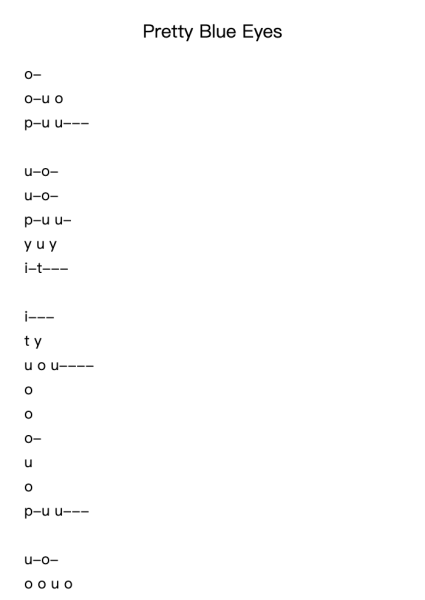 Pretty Blue Eyes

o–
o–u o
p–u u–––

u–o–
u–o–
p–u u–
y u y
i–t–––

i–––
t y
u o u––––
o
o
o–
u
o
p–u u–––

u–o–
o o u o